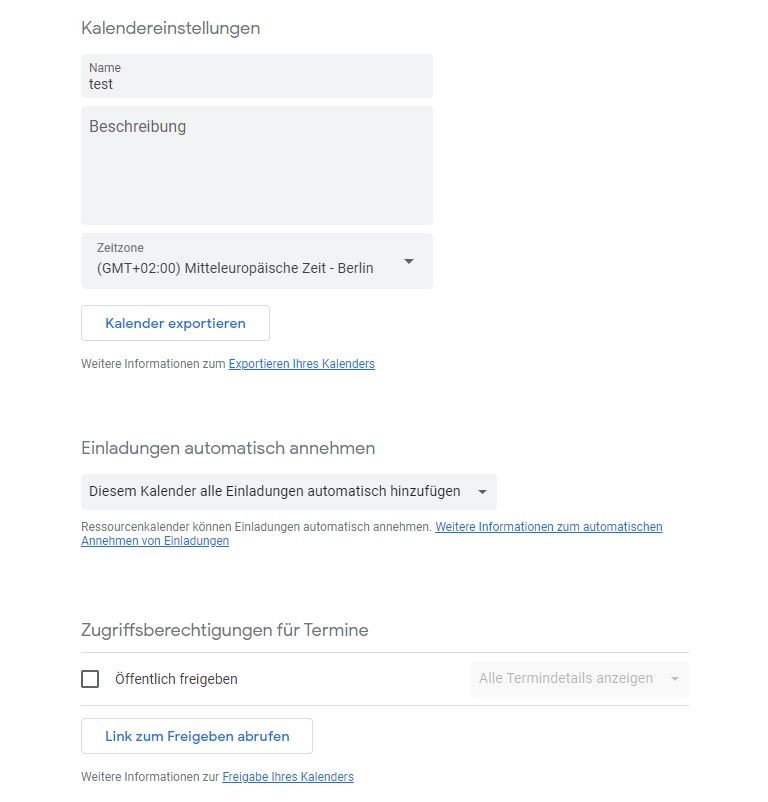 Kalendereinstellungen

Name
test

Beschreibung

Zeitzone
(GMT+02:00) Mitteleuropäische Zeit - Berlin

Kalender exportieren

Weitere Informationen zum Exportieren Ihres Kalenders

Einladungen automatisch annehmen

Diesem Kalender alle Einladungen automatisch hinzufügen

Ressourcenkalender können Einladungen automatisch annehmen. Weitere Informationen zum automatischen Annehmen von Einladungen

Zugriffsberechtigungen für Termine

Öffentlich freigeben

Alle Termindetails anzeigen

Link zum Freigeben abrufen

Weitere Informationen zur Freigabe Ihres Kalenders